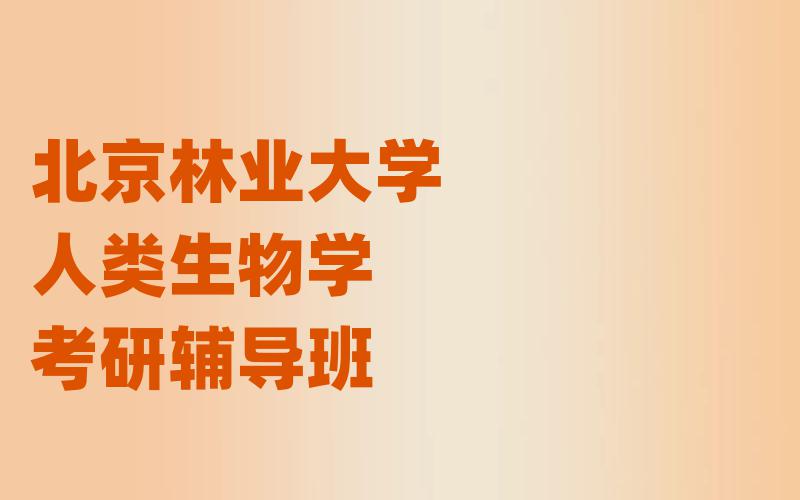 北京林业大学
人类生物学
考研辅导班